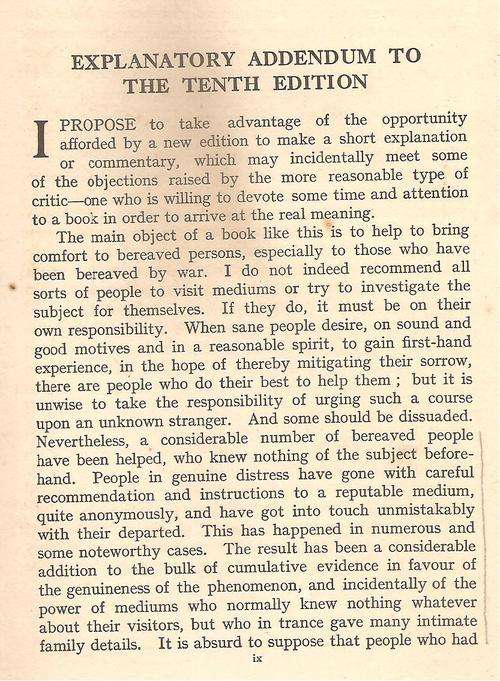 EXPLANATORY ADDENDUM TO THE TENTH EDITION

I PROPOSE to take advantage of the opportunity afforded by a new edition to make a short explanation or commentary, which may incidentally meet some of the objections raised by the more reasonable type of critic—one who is willing to devote some time and attention to a book in order to arrive at the real meaning.

The main object of a book like this is to help to bring comfort to bereaved persons, especially to those who have been bereaved by war. I do not indeed recommend all sorts of people to visit mediums or try to investigate the subject for themselves. If they do, it must be on their own responsibility. When sane people desire, on sound and good motives and in a reasonable spirit, to gain first-hand experience, in the hope of thereby mitigating their sorrow, there are people who do their best to help them; but it is unwise to take the responsibility of urging such a course upon an unknown stranger. And some should be dissuaded. Nevertheless, a considerable number of bereaved people have been helped, who knew nothing of the subject beforehand. People in genuine distress have gone with careful recommendation and instructions to a reputable medium, quite anonymously, and have got into touch unmistakably with their departed. This has happened in numerous and some noteworthy cases. The result has been a considerable addition to the bulk of cumulative evidence in favour of the genuineness of the phenomenon, and incidentally of the power of mediums who normally knew nothing whatever about their visitors, but who in trance gave many intimate family details. It is absurd to suppose that people who had

ix